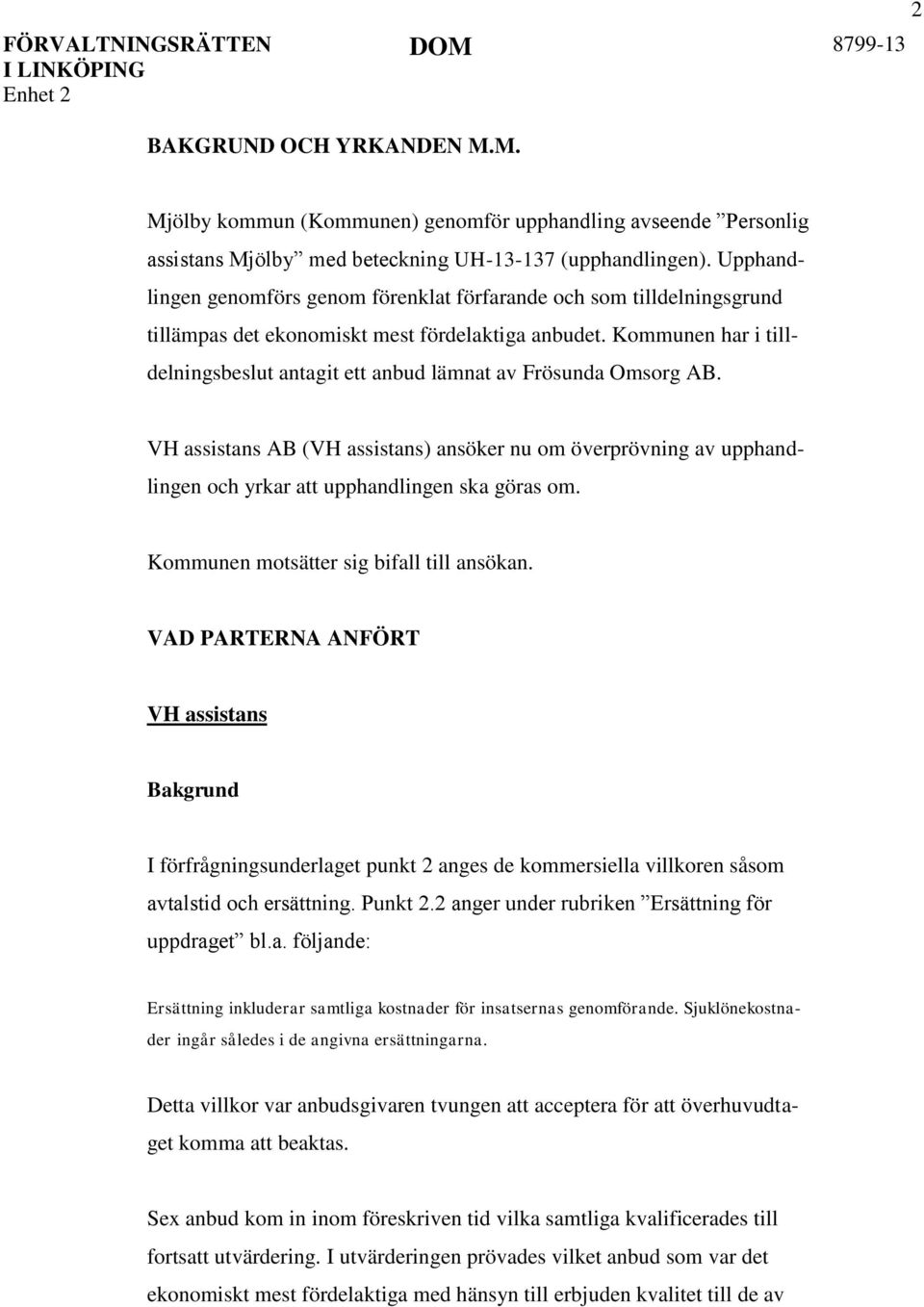 2

FÖRVALTNINGSRÄTTEN I LINKÖPING
Enhet 2

DOM

8799-13

BAKGRUND OCH YRKANDEN M.M.

Mjölby kommun (Kommunen) genomför upphandling avseende ”Personlig assistans Mjölby” med beteckning UH-13-137 (upphandlingen). Upphandlingen genomförs genom förenklat förfarande och som tilldelningsgrund tillämpas det ekonomiskt mest fördelaktiga anbudet. Kommunen har i tilldelningsbeslut antagit ett anbud lämnat av Frösunda Omsorg AB.

VH assistans AB (VH assistans) ansöker nu om överprövning av upphandlingen och yrkar att upphandlingen ska göras om.

Kommunen motsätter sig bifall till ansökan.

VAD PARTERNA ANFÖRT

VH assistans

Bakgrund

I förfrågningsunderlaget punkt 2 anges de kommersiella villkoren såsom avtalstid och ersättning. Punkt 2.2 anger under rubriken ”Ersättning för uppdraget” bl.a. följande:

Ersättning inkluderar samtliga kostnader för insatsernas genomförande. Sjuklönekostnader ingår således i de angivna ersättningarna.

Detta villkor var anbudsgivaren tvungen att acceptera för att överhuvudtaget komma att beaktas.

Sex anbud kom in inom föreskriven tid vilka samtliga kvalificerades till fortsatt utvärdering. I utvärderingen prövades vilket anbud som var det ekonomiskt mest fördelaktiga med hänsyn till erbjuden kvalitet till de av